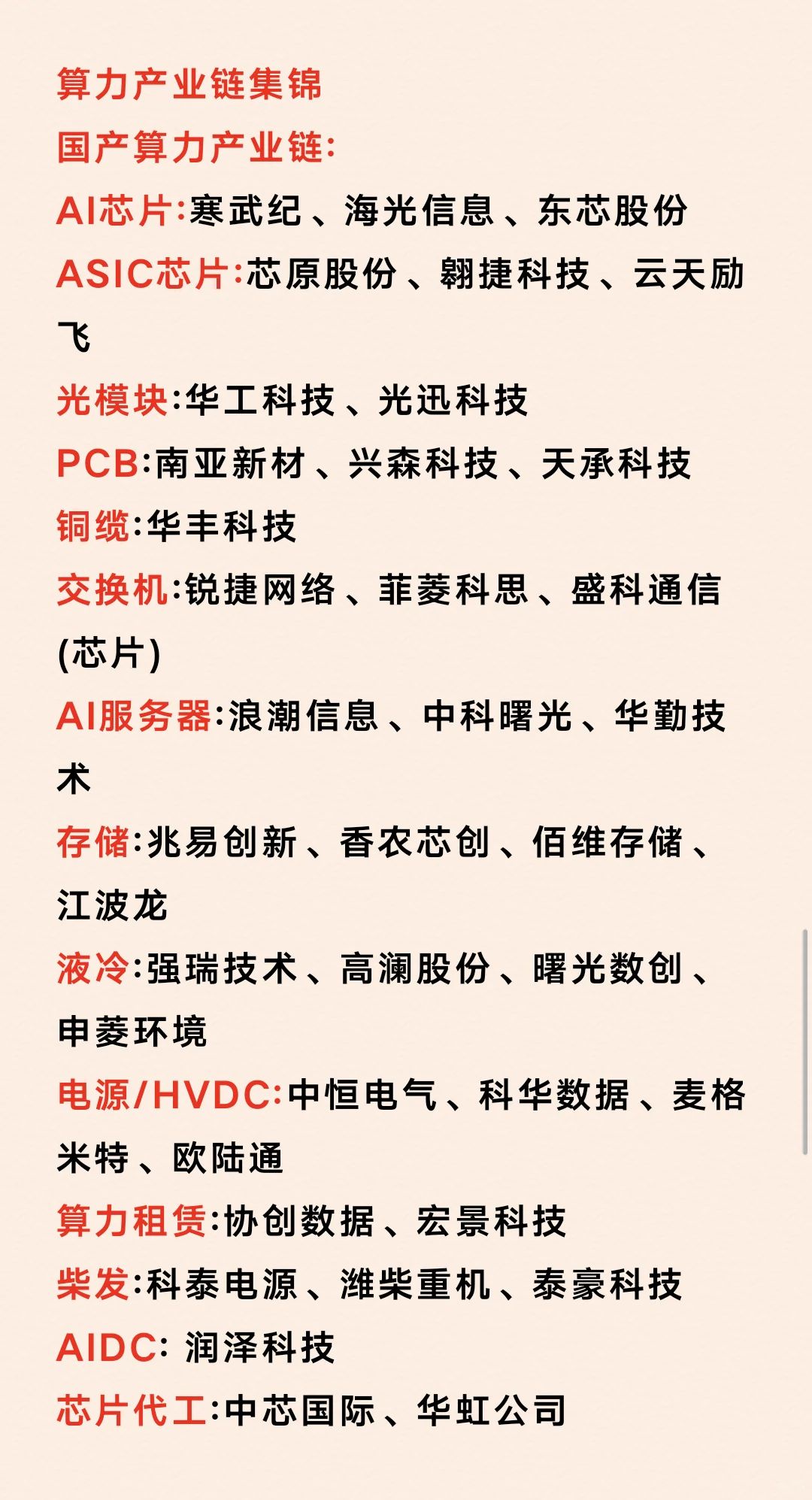 算力产业链集锦

国产算力产业链:

AI芯片:寒武纪、海光信息、东芯股份

ASIC芯片:芯原股份、翱捷科技、云天励飞

光模块:华工科技、光迅科技

PCB:南亚新材、兴森科技、天承科技

铜缆:华丰科技

交换机:锐捷网络、菲菱科思、盛科通信(芯片)

AI服务器:浪潮信息、中科曙光、华勤技术

存储:兆易创新、香农芯创、佰维存储、江波龙

液冷:强瑞技术、高澜股份、曙光数创、申菱环境

电源/HVDC:中恒电气、科华数据、麦格米特、欧陆通

算力租赁:协创数据、宏景科技

柴发:科泰电源、潍柴重机、泰豪科技

AIDC: 润泽科技

芯片代工:中芯国际、华虹公司